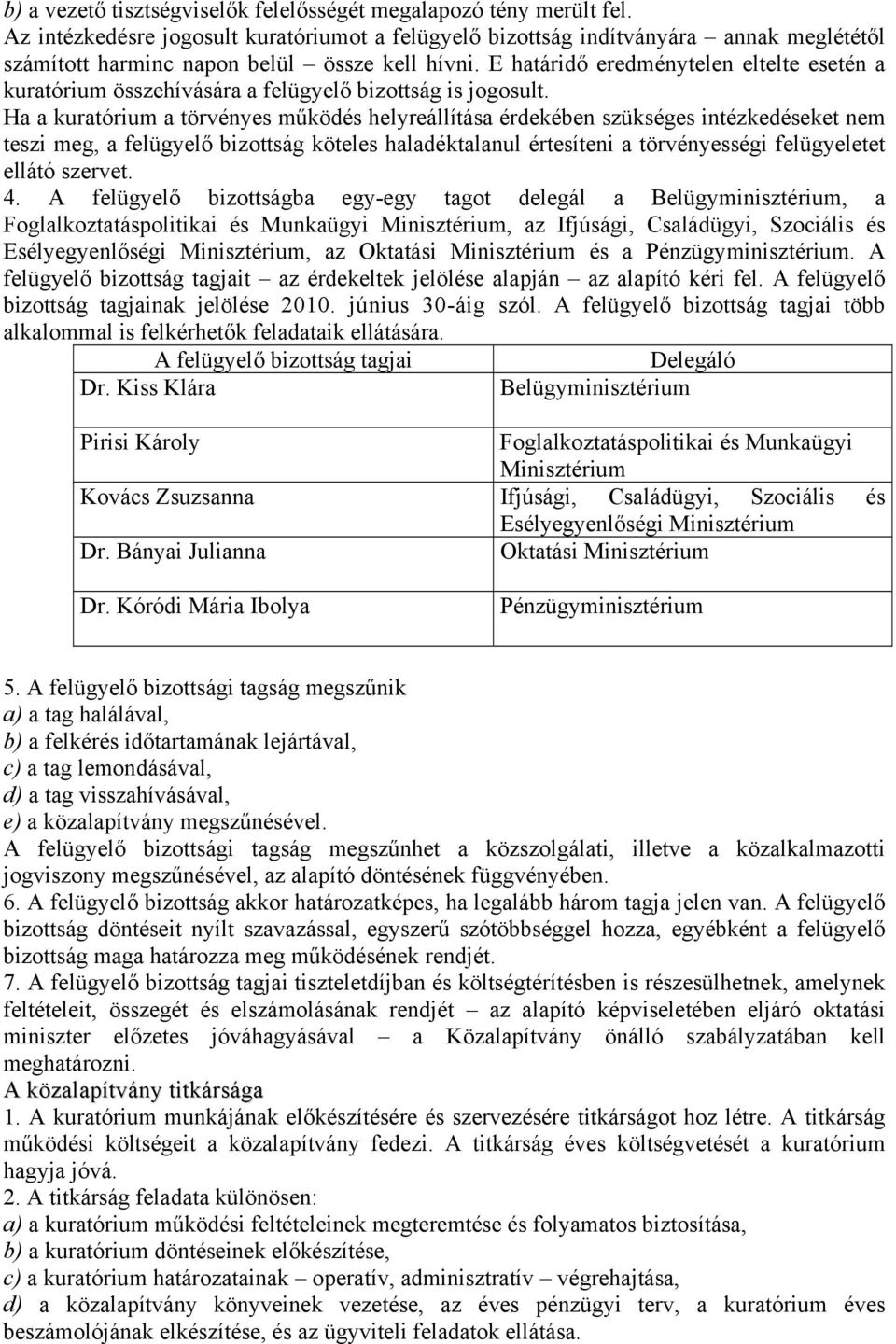 b) a vezető tisztségviselők felelősségét megalapozó tény merült fel.
Az intézkedésre jogosult kuratóriumot a felügyelő bizottság indítványára – annak meglététől számított harminc napon belül – össze kell hívni. E határidő eredménytelen eltelte esetén a kuratórium összehívására a felügyelő bizottság is jogosult.
Ha a kuratórium a törvényes működés helyreállítása érdekében szükséges intézkedéseket nem teszi meg, a felügyelő bizottság köteles haladéktalanul értesíteni a törvényességi felügyeletet ellátó szervet.
4. A felügyelő bizottságba egy-egy tagot delegál a Belügyminisztérium, a Foglalkoztatáspolitikai és Munkaügyi Minisztérium, az Ifjúsági, Családügyi, Szociális és Esélyegyenlőségi Minisztérium, az Oktatási Minisztérium és a Pénzügyminisztérium. A felügyelő bizottság tagjait – az érdekeltek jelölése alapján – az alapító kéri fel. A felügyelő bizottság tagjainak jelölése 2010. június 30-áig szól. A felügyelő bizottság tagjai több alkalommal is felkérhetők feladataik ellátására.

| A felügyelő bizottság tagjai | Delegáló |
|---|---|
| Dr. Kiss Klára | Belügyminisztérium |
| Pirisi Károly | Foglalkoztatáspolitikai és Munkaügyi Minisztérium |
| Kovács Zsuzsanna | Ifjúsági, Családügyi, Szociális és Esélyegyenlőségi Minisztérium |
| Dr. Bányai Julianna | Oktatási Minisztérium |
| Dr. Kóródi Mária Ibolya | Pénzügyminisztérium |

5. A felügyelő bizottsági tagság megszűnik
a) a tag halálával,
b) a felkérés időtartamának lejártával,
c) a tag lemondásával,
d) a tag visszahívásával,
e) a közalapítvány megszűnésével.
A felügyelő bizottsági tagság megszűnhet a közszolgálati, illetve a közalkalmazotti jogviszony megszűnésével, az alapító döntésének függvényében.
6. A felügyelő bizottság akkor határozatképes, ha legalább három tagja jelen van. A felügyelő bizottság döntéseit nyílt szavazással, egyszerű szótöbbséggel hozza, egyébként a felügyelő bizottság maga határozza meg működésének rendjét.
7. A felügyelő bizottság tagjai tiszteletdíjban és költségtérítésben is részesülhetnek, amelynek feltételeit, összegét és elszámolásának rendjét – az alapító képviseletében eljáró oktatási miniszter előzetes jóváhagyásával – a Közalapítvány önálló szabályzatában kell meghatározni.
A közalapítvány titkársága
1. A kuratórium munkájának előkészítésére és szervezésére titkárságot hoz létre. A titkárság működési költségeit a közalapítvány fedezi. A titkárság éves költségvetését a kuratórium hagyja jóvá.
2. A titkárság feladata különösen:
a) a kuratórium működési feltételeinek megteremtése és folyamatos biztosítása,
b) a kuratórium döntéseinek előkészítése,
c) a kuratórium határozatainak – operatív, adminisztratív – végrehajtása,
d) a közalapítvány könyveinek vezetése, az éves pénzügyi terv, a kuratórium éves beszámolójának elkészítése, és az ügyviteli feladatok ellátása.